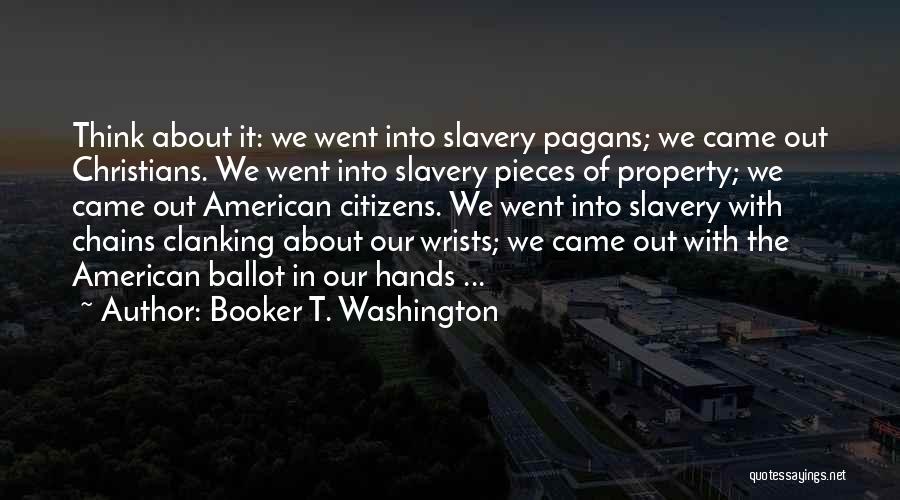 Think about it: we went into slavery pagans; we came out Christians. We went into slavery pieces of property; we came out American citizens. We went into slavery with chains clanking about our wrists; we came out with the American ballot in our hands ...
~ Author: Booker T. Washington

quotessayings.net